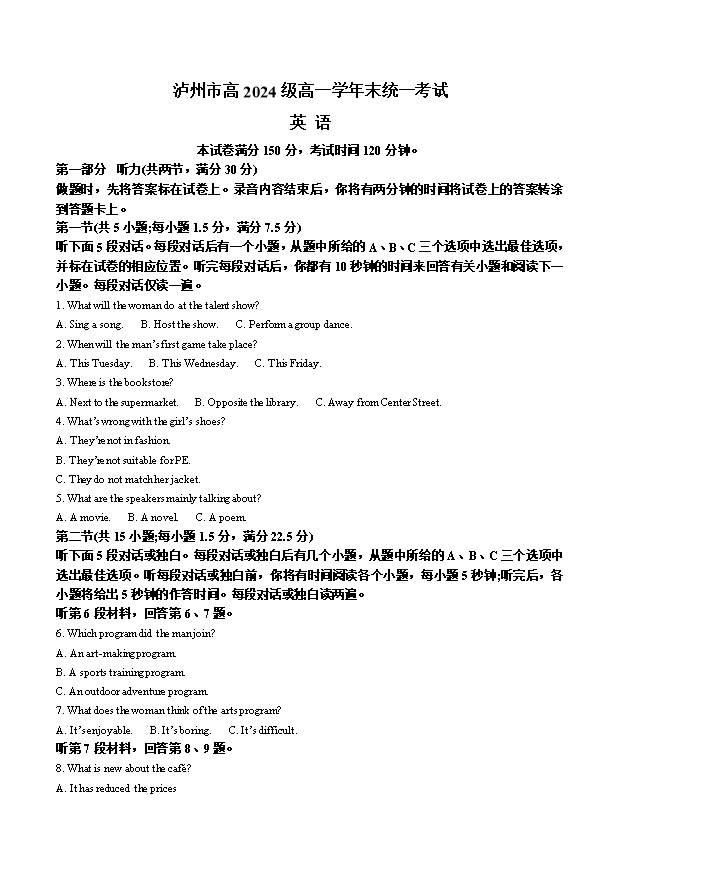 泸州市高 2024 级高一学年末统一考试
英 语

本试卷满分 150 分，考试时间 120 分钟。

第一部分 听力(共两节，满分 30 分)
做题时，先将答案标在试卷上。录音内容结束后，你将有两分钟的时间将试卷上的答案转涂到答题卡上。

第一节(共 5 小题;每小题 1.5 分，满分 7.5 分)
听下面 5 段对话。每段对话后有一个小题，从题中所给的 A、B、C 三个选项中选出最佳选项，并标在试卷的相应位置。听完每段对话后，你都有 10 秒钟的时间来回答有关小题和阅读下一小题。每段对话仅读一遍。

1. What will the woman do at the talent show?
A. Sing a song. B. Host the show. C. Perform a group dance.

2. When will the man's first game take place?
A. This Tuesday. B. This Wednesday. C. This Friday.

3. Where is the bookstore?
A. Next to the supermarket. B. Opposite the library. C. Away from Center Street.

4. What's wrong with the girl's shoes?
A. They're not in fashion.
B. They're not suitable for PE.
C. They do not match her jacket.

5. What are the speakers mainly talking about?
A. A movie. B. A novel. C. A poem.

第二节(共 15 小题;每小题 1.5 分，满分 22.5 分)
听下面 5 段对话或独白。每段对话或独白后有几个小题，从题中所给的 A、B、C 三个选项中选出最佳选项。听每段对话或独白前，你将有时间阅读各个小题，每小题 5 秒钟;听完后，各小题将给出 5 秒钟的作答时间。每段对话或独白读两遍。

听第 6 段材料，回答第 6、7 题。
6. Which program did the man join?
A. An art-making program.
B. A sports training program.
C. An outdoor adventure program.

7. What does the woman think of the arts program?
A. It's enjoyable. B. It's boring. C. It's difficult.

听第 7 段材料，回答第 8、9 题。
8. What is new about the café?
A. It has reduced the prices